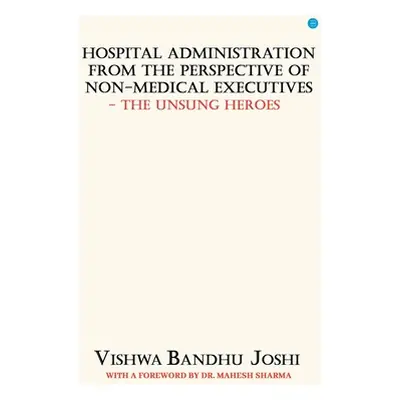 HOSPITAL ADMINISTRATION FROM THE PERSPECTIVE OF NON-MEDICAL EXECUTIVES
- THE UNSUNG HEROES

VISHWA BANDHU JOSHI
WITH A FOREWORD BY DR. MAHESH SHARMA